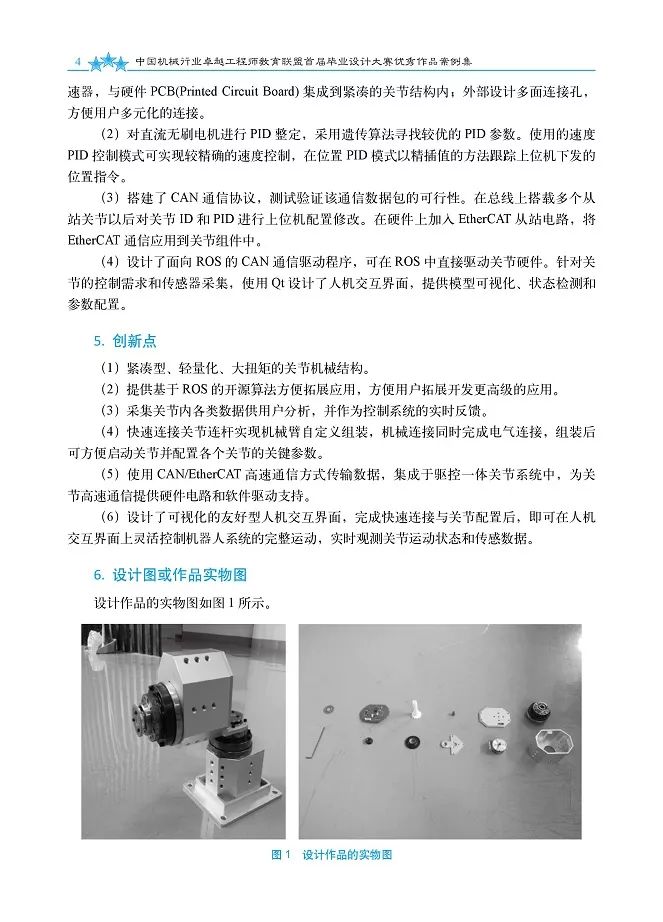 4 中国机械行业卓越工程师教育联盟首届毕业设计大赛优秀作品案例集

速器，与硬件 PCB(Printed Circuit Board) 集成到紧凑的关节结构内；外部设计多面连接孔，方便用户多元化的连接。

（2）对直流无刷电机进行 PID 整定，采用遗传算法寻找较优的 PID 参数。使用的速度 PID 控制模式可实现较精确的速度控制，在位置 PID 模式以精插值的方法跟踪上位机下发的位置指令。

（3）搭建了 CAN 通信协议，测试验证该通信数据包的可行性。在总线上搭载多个从站关节以后对关节 ID 和 PID 进行上位机配置修改。在硬件上加入 EtherCAT 从站电路，将 EtherCAT 通信应用到关节组件中。

（4）设计了面向 ROS 的 CAN 通信驱动程序，可在 ROS 中直接驱动关节硬件。针对关节的控制需求和传感器采集，使用 Qt 设计了人机交互界面，提供模型可视化、状态检测和参数配置。

5. 创新点

（1）紧凑型、轻量化、大扭矩的关节机械结构。

（2）提供基于 ROS 的开源算法方便拓展应用，方便用户拓展开发更高级的应用。

（3）采集关节内各类数据供用户分析，并作为控制系统的实时反馈。

（4）快速连接关节连杆实现机械臂自定义组装，机械连接同时完成电气连接，组装后可方便启动关节并配置各个关节的关键参数。

（5）使用 CAN/EtherCAT 高速通信方式传输数据，集成于驱控一体关节系统中，为关节高速通信提供硬件电路和软件驱动支持。

（6）设计了可视化的友好型人机交互界面，完成快速连接与关节配置后，即可在人机交互界面上灵活控制机器人系统的完整运动，实时观测关节运动状态和传感数据。

6. 设计图或作品实物图

设计作品的实物图如图 1 所示。

图 1 设计作品的实物图